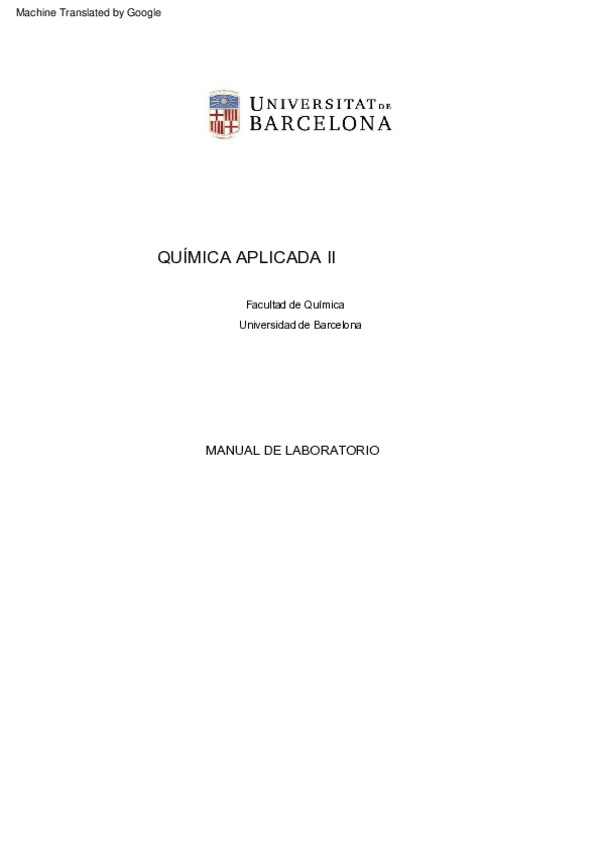 Machine Translated by Google

UNIVERSITAT DE
BARCELONA

QUÍMICA APLICADA II

Facultad de Química
Universidad de Barcelona

MANUAL DE LABORATORIO